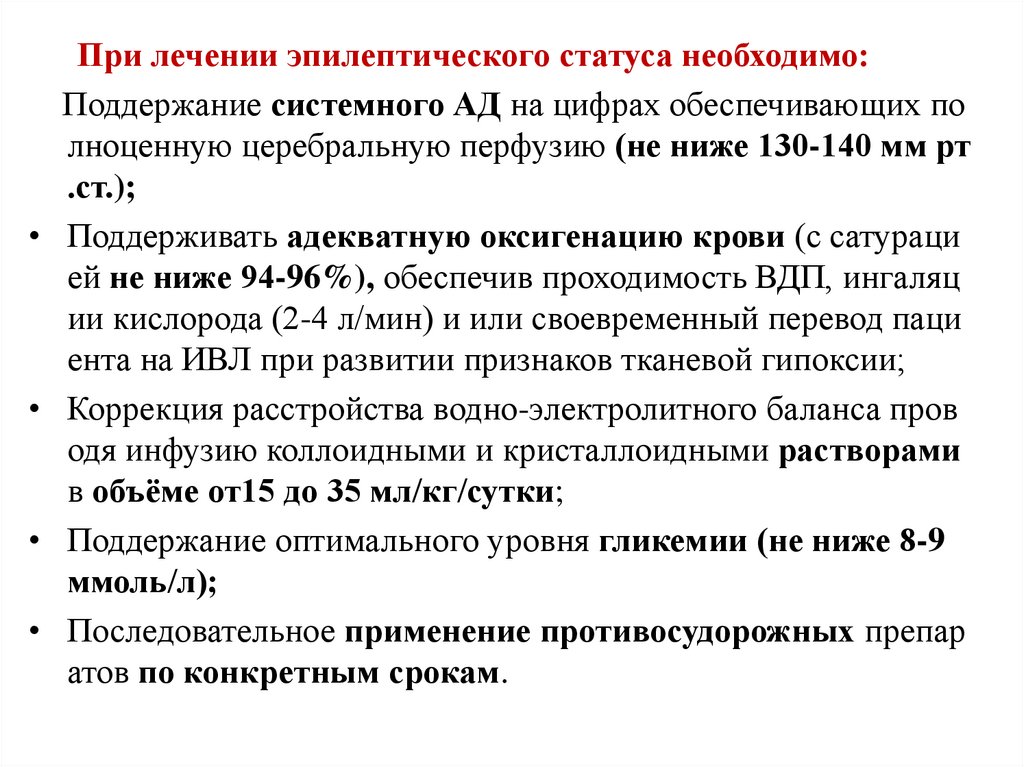 При лечении эпилептического статуса необходимо:

Поддержание системного АД на цифрах обеспечивающих по лноценную церебральную перфузию (не ниже 130-140 мм рт .ст.);

• Поддерживать адекватную оксигенацию крови (с сатураци ей не ниже 94-96%), обеспечив проходимость ВДП, ингаляц ии кислорода (2-4 л/мин) и или своевременный перевод паци ента на ИВЛ при развитии признаков тканевой гипоксии;

• Коррекция расстройства водно-электролитного баланса пров одя инфузию коллоидными и кристаллоидными растворами в объёме от15 до 35 мл/кг/сутки;

• Поддержание оптимального уровня гликемии (не ниже 8-9 ммоль/л);

• Последовательное применение противосудорожных препар атов по конкретным срокам.